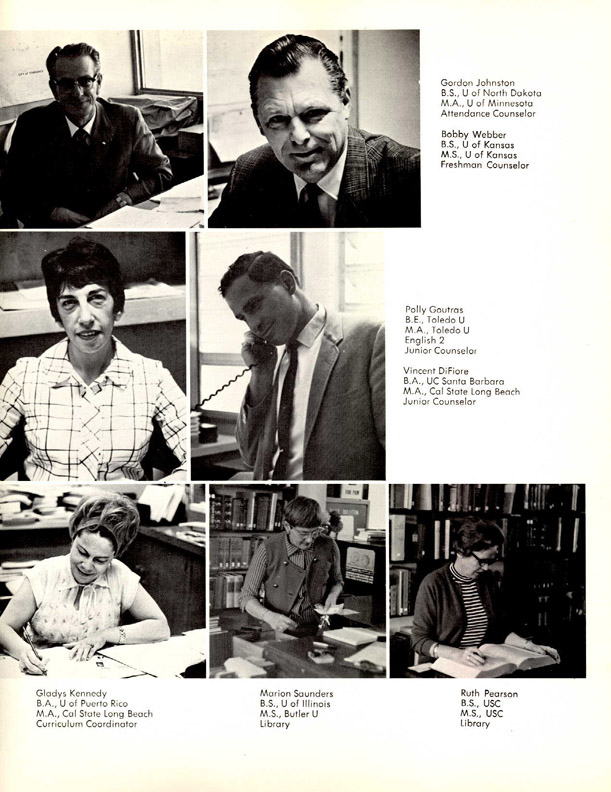 Gordon Johnston
B.S., U of North Dakota
M.A., U of Minnesota
Attendance Counselor

Bobby Webber
B.S., U of Kansas
M.S., U of Kansas
Freshman Counselor

Polly Goutras
B.E., Toledo U
M.A., Toledo U
English 2
Junior Counselor

Vincent DiFiore
B.A., UC Santa Barbara
M.A., Cal State Long Beach
Junior Counselor

Gladys Kennedy
B.A., U of Puerto Rico
M.A., Cal State Long Beach
Curriculum Coordinator

Marion Saunders
B.S., U of Illinois
M.S., Butler U
Library

Ruth Pearson
B.S., USC
M.S., USC
Library